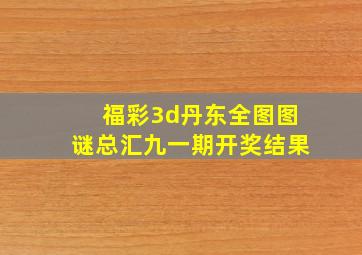 福彩3d丹东全图图谜总汇九一期开奖结果